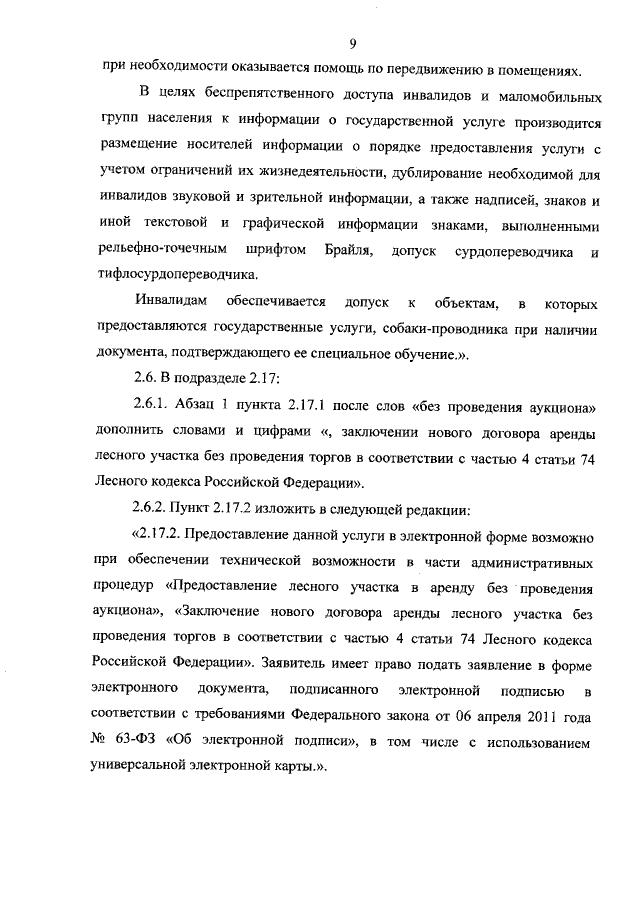 9

при необходимости оказывается помощь по передвижению в помещениях.

В целях беспрепятственного доступа инвалидов и маломобильных групп населения к информации о государственной услуге производится размещение носителей информации о порядке предоставления услуги с учетом ограничений их жизнедеятельности, дублирование необходимой для инвалидов звуковой и зрительной информации, а также надписей, знаков и иной текстовой и графической информации знаками, выполненными рельефно-точечным шрифтом Брайля, допуск сурдопереводчика и тифлосурдопереводчика.

Инвалидам обеспечивается допуск к объектам, в которых предоставляются государственные услуги, собаки-проводника при наличии документа, подтверждающего ее специальное обучение.».

2.6. В подразделе 2.17:

2.6.1. Абзац 1 пункта 2.17.1 после слов «без проведения аукциона» дополнить словами и цифрами «, заключении нового договора аренды лесного участка без проведения торгов в соответствии с частью 4 статьи 74 Лесного кодекса Российской Федерации».

2.6.2. Пункт 2.17.2 изложить в следующей редакции:

«2.17.2. Предоставление данной услуги в электронной форме возможно при обеспечении технической возможности в части административных процедур «Предоставление лесного участка в аренду без проведения аукциона», «Заключение нового договора аренды лесного участка без проведения торгов в соответствии с частью 4 статьи 74 Лесного кодекса Российской Федерации». Заявитель имеет право подать заявление в форме электронного документа, подписанного электронной подписью в соответствии с требованиями Федерального закона от 06 апреля 2011 года № 63-ФЗ «Об электронной подписи», в том числе с использованием универсальной электронной карты.».